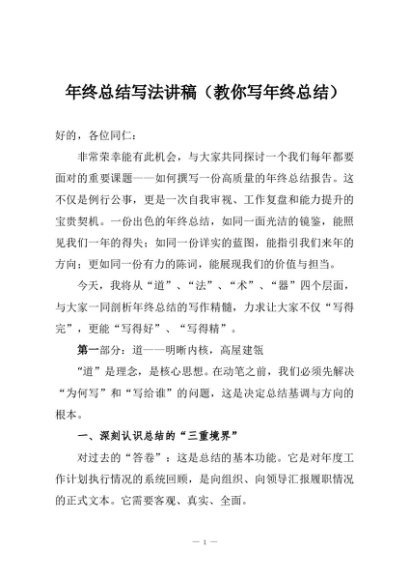 年终总结写法讲稿（教你写年终总结）

好的，各位同仁：

非常荣幸能有此机会，与大家共同探讨一个我们每年都要面对的重要课题——如何撰写一份高质量的年终总结报告。这不仅是例行公事，更是一次自我审视、工作复盘和能力提升的宝贵契机。一份出色的年终总结，如同一面光洁的镜鉴，能照见我们一年的得失；如同一份详实的蓝图，能指引我们来年的方向；更如同一份有力的陈词，能展现我们的价值与担当。

今天，我将从“道”、“法”、“术”、“器”四个层面，与大家一同剖析年终总结的写作精髓，力求让大家不仅“写得完”，更能“写得好”、“写得精”。

第一部分：道——明晰内核，高屋建瓴

“道”是理念，是核心思想。在动笔之前，我们必须先解决“为何写”和“写给谁”的问题，这是决定总结基调与方向的根本。

一、深刻认识总结的“三重境界”

对过去的“答卷”：这是总结的基本功能。它是对年度工作计划执行情况的系统回顾，是向组织、向领导汇报履职情况的正式文本。它需要客观、真实、全面。

— 1 —